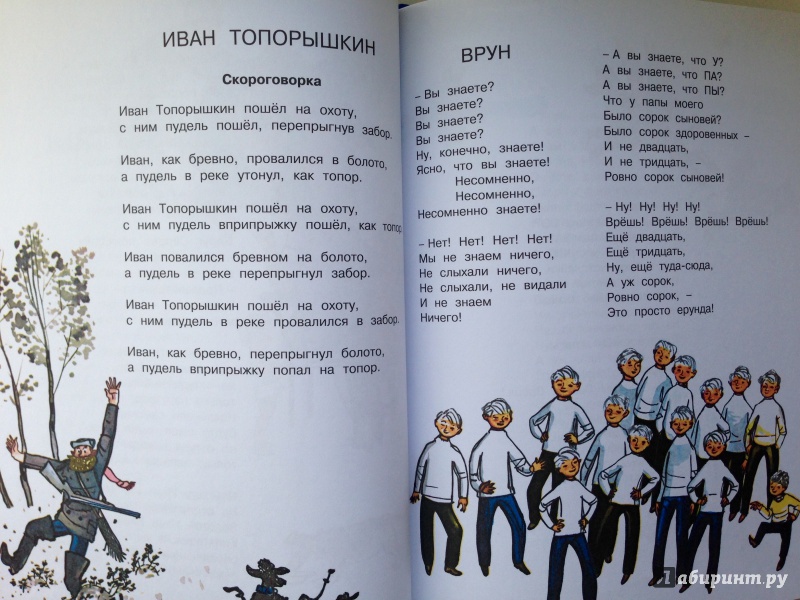 ИВАН ТОПОРЫШКИН

Скороговорка

Иван Топорышкин пошёл на охоту,
с ним пудель пошёл, перепрыгнув забор.

Иван, как бревно, провалился в болото,
а пудель в реке утонул, как топор.

Иван Топорышкин пошёл на охоту,
с ним пудель вприпрыжку пошёл, как топор.

Иван повалился бревном на болото,
а пудель в реке перепрыгнул забор.

Иван Топорышкин пошёл на охоту,
с ним пудель в реке провалился в забор.

Иван, как бревно, перепрыгнул болото,
а пудель вприпрыжку попал на топор.

ВРУН

– Вы знаете?
Вы знаете?
Вы знаете?
Вы знаете?
Ну, конечно, знаете!
Ясно, что вы знаете!
Несомненно,
Несомненно,
Несомненно знаете!

– Нет! Нет! Нет! Нет!
Мы не знаем ничего,
Не слыхали ничего,
Не слыхали, не видали
И не знаем
Ничего!

– А вы знаете, что У?
А вы знаете, что ПА?
А вы знаете, что ПЫ?
Что у папы моего
Было сорок сыновей?
Было сорок здоровенных –
И не двадцать,
И не тридцать, –
Ровно сорок сыновей!

– Ну! Ну! Ну! Ну!
Врёшь! Врёшь! Врёшь! Врёшь!
Ещё двадцать,
Ещё тридцать,
Ну, ещё туда-сюда,
А уж сорок,
Ровно сорок, –
Это просто ерунда!

Лабиринт.ру